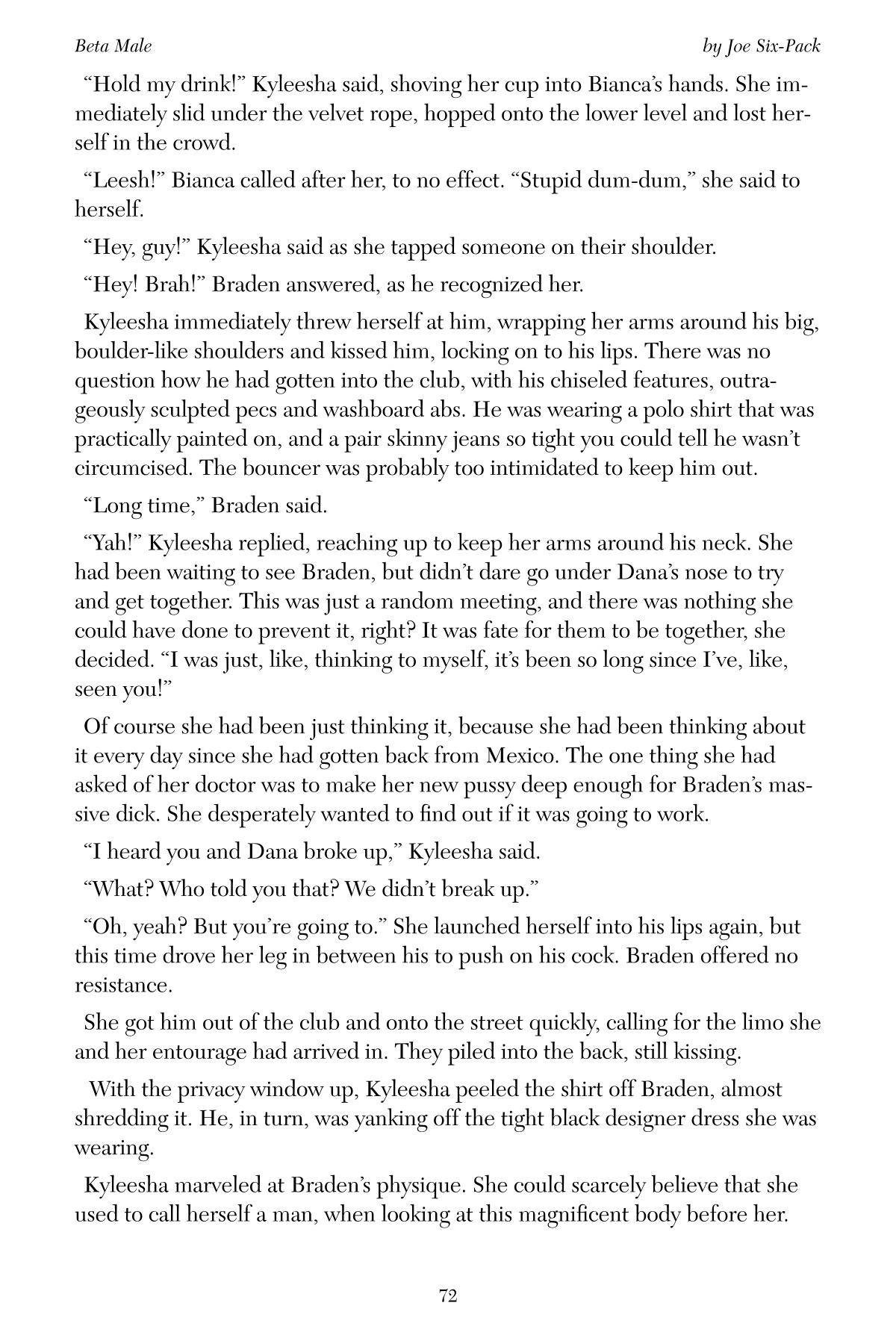 Beta Male
by Joe Six-Pack

“Hold my drink!” Kyleesha said, shoving her cup into Bianca’s hands. She immediately slid under the velvet rope, hopped onto the lower level and lost herself in the crowd.

“Leesh!” Bianca called after her, to no effect. “Stupid dum-dum,” she said to herself.

“Hey, guy!” Kyleesha said as she tapped someone on their shoulder.

“Hey! Brah!” Braden answered, as he recognized her.

Kyleesha immediately threw herself at him, wrapping her arms around his big, boulder-like shoulders and kissed him, locking on to his lips. There was no question how he had gotten into the club, with his chiseled features, outrageously sculpted pecs and washboard abs. He was wearing a polo shirt that was practically painted on, and a pair skinny jeans so tight you could tell he wasn’t circumcised. The bouncer was probably too intimidated to keep him out.

“Long time,” Braden said.

“Yah!” Kyleesha replied, reaching up to keep her arms around his neck. She had been waiting to see Braden, but didn’t dare go under Dana’s nose to try and get together. This was just a random meeting, and there was nothing she could have done to prevent it, right? It was fate for them to be together, she decided. “I was just, like, thinking to myself, it’s been so long since I’ve, like, seen you!”

Of course she had been just thinking it, because she had been thinking about it every day since she had gotten back from Mexico. The one thing she had asked of her doctor was to make her new pussy deep enough for Braden’s massive dick. She desperately wanted to find out if it was going to work.

“I heard you and Dana broke up,” Kyleesha said.

“What? Who told you that? We didn’t break up.”

“Oh, yeah? But you’re going to.” She launched herself into his lips again, but this time drove her leg in between his to push on his cock. Braden offered no resistance.

She got him out of the club and onto the street quickly, calling for the limo she and her entourage had arrived in. They piled into the back, still kissing.

With the privacy window up, Kyleesha peeled the shirt off Braden, almost shredding it. He, in turn, was yanking off the tight black designer dress she was wearing.

Kyleesha marveled at Braden’s physique. She could scarcely believe that she used to call herself a man, when looking at this magnificent body before her.

72